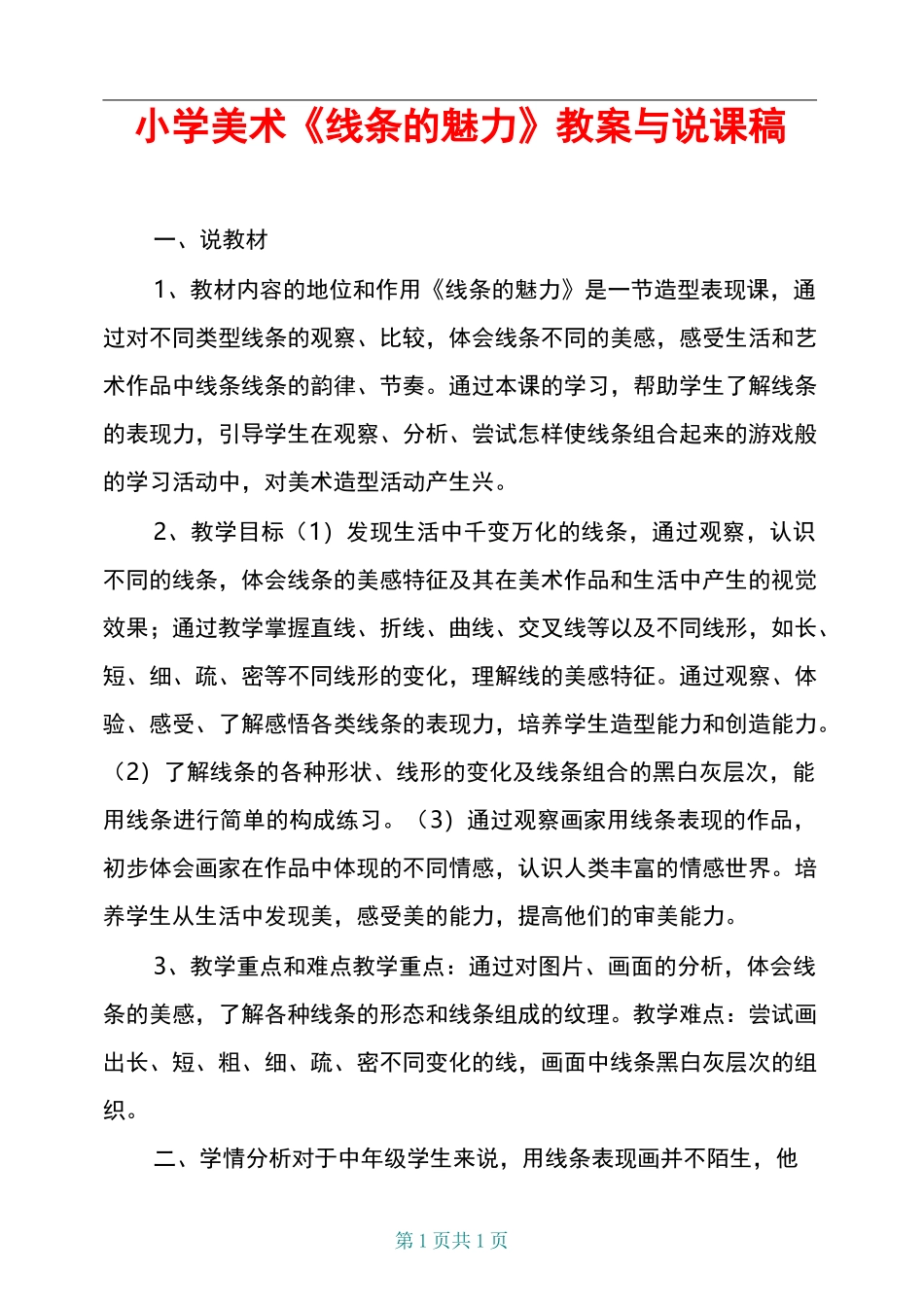 小学美术《线条的魅力》教案与说课稿

一、说教材

1、教材内容的地位和作用《线条的魅力》是一节造型表现课，通过对不同类型线条的观察、比较，体会线条不同的美感，感受生活和艺术作品中线条线条的韵律、节奏。通过本课的学习，帮助学生了解线条的表现力，引导学生在观察、分析、尝试怎样使线条组合起来的游戏般的学习活动中，对美术造型活动产生兴。

2、教学目标（1）发现生活中千变万化的线条，通过观察，认识不同的线条，体会线条的美感特征及其在美术作品和生活中产生的视觉效果；通过教学掌握直线、折线、曲线、交叉线等以及不同线形，如长、短、细、疏、密等不同线形的变化，理解线的美感特征。通过观察、体验、感受、了解感悟各类线条的表现力，培养学生造型能力和创造能力。（2）了解线条的各种形状、线形的变化及线条组合的黑白灰层次，能用线条进行简单的构成练习。（3）通过观察画家用线条表现的作品，初步体会画家在作品中体现的不同情感，认识人类丰富的情感世界。培养学生从生活中发现美，感受美的能力，提高他们的审美能力。

3、教学重点和难点教学重点：通过对图片、画面的分析，体会线条的美感，了解各种线条的形态和线条组成的纹理。教学难点：尝试画出长、短、粗、细、疏、密不同变化的线，画面中线条黑白灰层次的组织。

二、学情分析对于中年级学生来说，用线条表现画并不陌生，他

第 1 页共 1 页